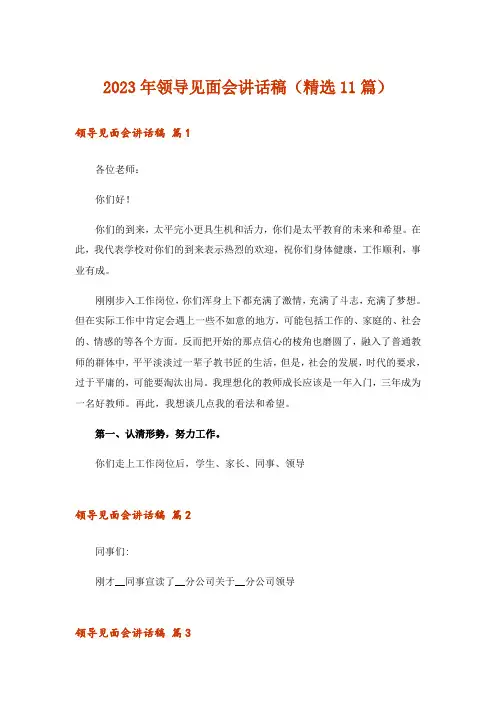 2023年领导见面会讲话稿（精选11篇）

领导见面会讲话稿 篇1

各位老师：

你们好！

你们的到来，太平完小更具生机和活力，你们是太平教育的未来和希望。在此，我代表学校对你们的到来表示热烈的欢迎，祝你们身体健康，工作顺利，事业有成。

刚刚步入工作岗位，你们浑身上下都充满了激情，充满了斗志，充满了梦想。但在实际工作中肯定会遇上一些不如意的地方，可能包括工作的、家庭的、社会的、情感的等各个方面。反而把开始的那点信心的棱角也磨圆了，融入了普通教师的群体中，平平淡淡过一辈子教书匠的生活，但是，社会的发展，时代的要求，过于平庸的，可能要淘汰出局。我理想化的教师成长应该是一年入门，三年成为一名好教师。再此，我想谈几点我的看法和希望。

第一、认清形势，努力工作。

你们走上工作岗位后，学生、家长、同事、领导

领导见面会讲话稿 篇2

同事们：

刚才__同事宣读了__分公司关于__分公司领导

领导见面会讲话稿 篇3